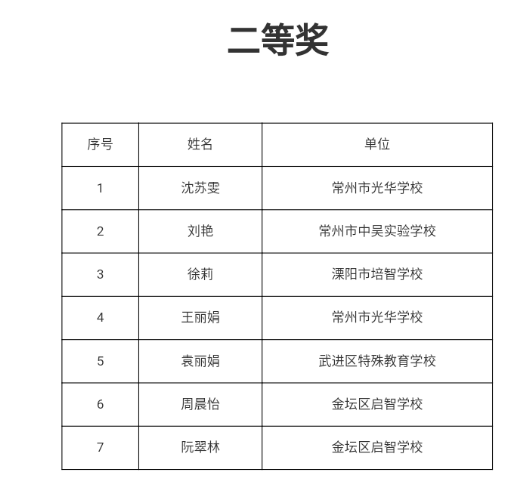 二等奖

| 序号 | 姓名 | 单位 |
|---|---|---|
| 1 | 沈苏雯 | 常州市光华学校 |
| 2 | 刘艳 | 常州市中吴实验学校 |
| 3 | 徐莉 | 溧阳市培智学校 |
| 4 | 王丽娟 | 常州市光华学校 |
| 5 | 袁丽娟 | 武进区特殊教育学校 |
| 6 | 周晨怡 | 金坛区启智学校 |
| 7 | 阮翠林 | 金坛区启智学校 |